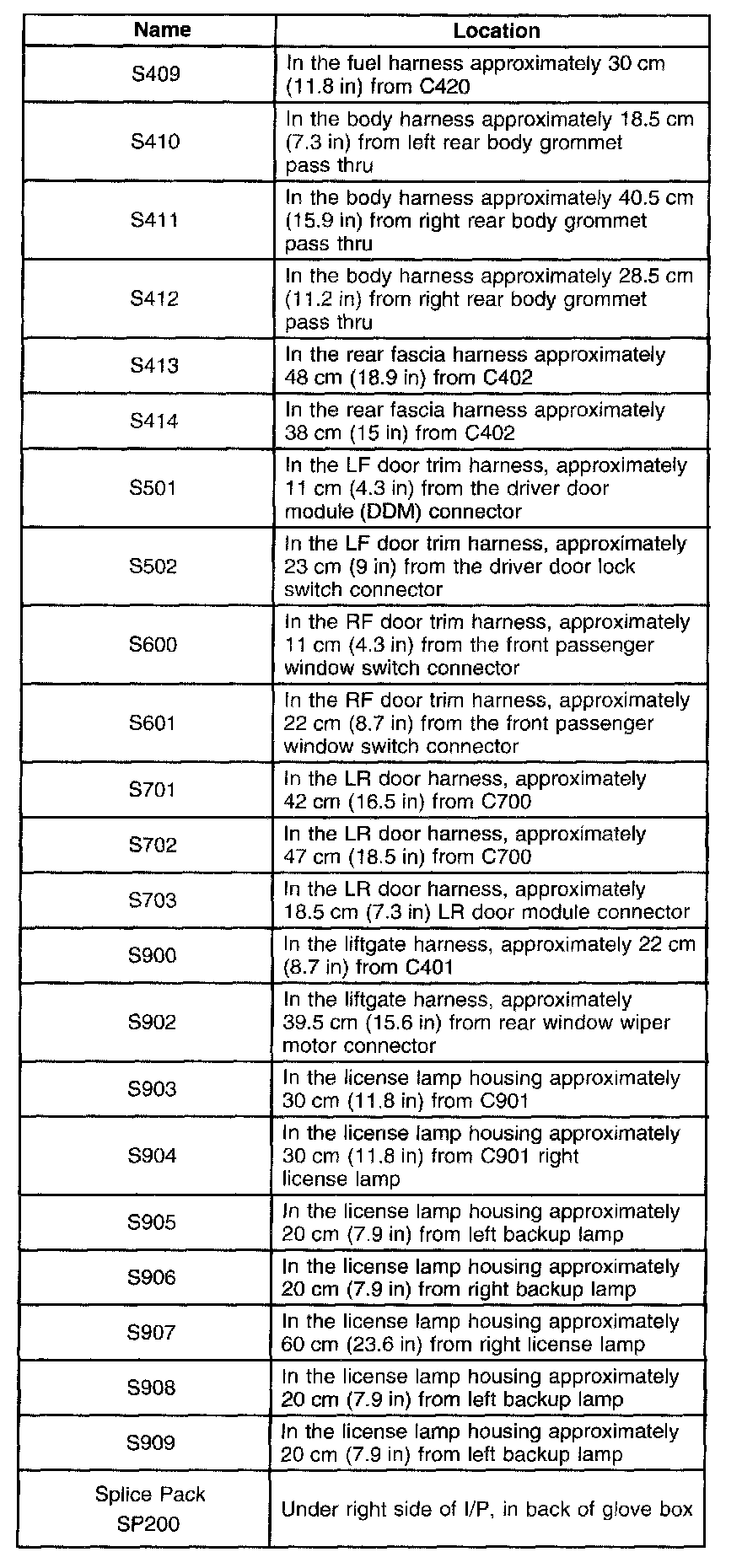 | Name | Location |
|---|---|
| S409 | In the fuel harness approximately 30 cm (11.8 in) from C420 |
| S410 | In the body harness approximately 18.5 cm (7.3 in) from left rear body grommet pass thru |
| S411 | In the body harness approximately 40.5 cm (15.9 in) from right rear body grommet pass thru |
| S412 | In the body harness approximately 28.5 cm (11.2 in) from right rear body grommet pass thru |
| S413 | In the rear fascia harness approximately 48 cm (18.9 in) from C402 |
| S414 | In the rear fascia harness approximately 38 cm (15 in) from C402 |
| S501 | In the LF door trim harness, approximately 11 cm (4.3 in) from the driver door module (DDM) connector |
| S502 | In the LF door trim harness, approximately 23 cm (9 in) from the driver door lock switch connector |
| S600 | In the RF door trim harness, approximately 11 cm (4.3 in) from the front passenger window switch connector |
| S601 | In the RF door trim harness, approximately 22 cm (8.7 in) from the front passenger window switch connector |
| S701 | In the LR door harness, approximately 42 cm (16.5 in) from C700 |
| S702 | In the LR door harness, approximately 47 cm (18.5 in) from C700 |
| S703 | In the LR door harness, approximately 18.5 cm (7.3 in) LR door module connector |
| S900 | In the liftgate harness, approximately 22 cm (8.7 in) from C401 |
| S902 | In the liftgate harness, approximately 39.5 cm (15.6 in) from rear window wiper motor connector |
| S903 | In the license lamp housing approximately 30 cm (11.8 in) from C901 |
| S904 | In the license lamp housing approximately 30 cm (11.8 in) from C901 right license lamp |
| S905 | In the license lamp housing approximately 20 cm (7.9 in) from left backup lamp |
| S906 | In the license lamp housing approximately 20 cm (7.9 in) from right backup lamp |
| S907 | In the license lamp housing approximately 60 cm (23.6 in) from right license lamp |
| S908 | In the license lamp housing approximately 20 cm (7.9 in) from left backup lamp |
| S909 | In the license lamp housing approximately 20 cm (7.9 in) from left backup lamp |
| Splice Pack SP200 | Under right side of I/P, in back of glove box |